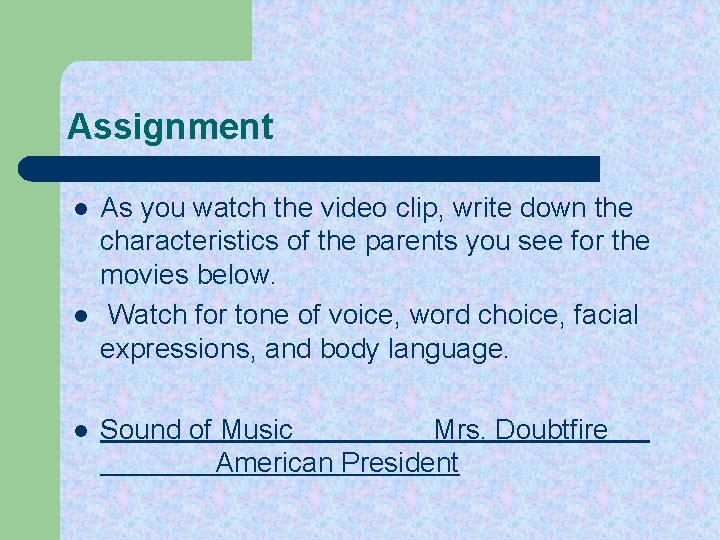 Assignment

- As you watch the video clip, write down the characteristics of the parents you see for the movies below.
- Watch for tone of voice, word choice, facial expressions, and body language.

- Sound of Music Mrs. Doubtfire American President